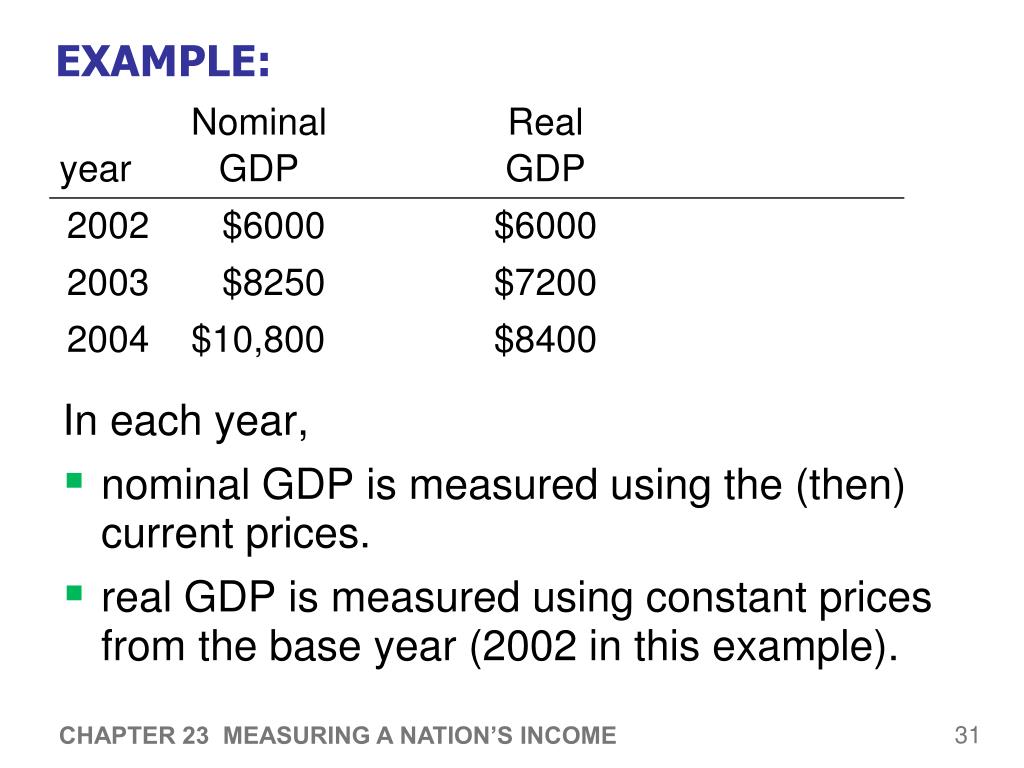 EXAMPLE:

| year | Nominal GDP | Real GDP |
|---|---|---|
| 2002 | $6000 | $6000 |
| 2003 | $8250 | $7200 |
| 2004 | $10,800 | $8400 |

In each year,

• nominal GDP is measured using the (then) current prices.

• real GDP is measured using constant prices from the base year (2002 in this example).

CHAPTER 23 MEASURING A NATION'S INCOME

31